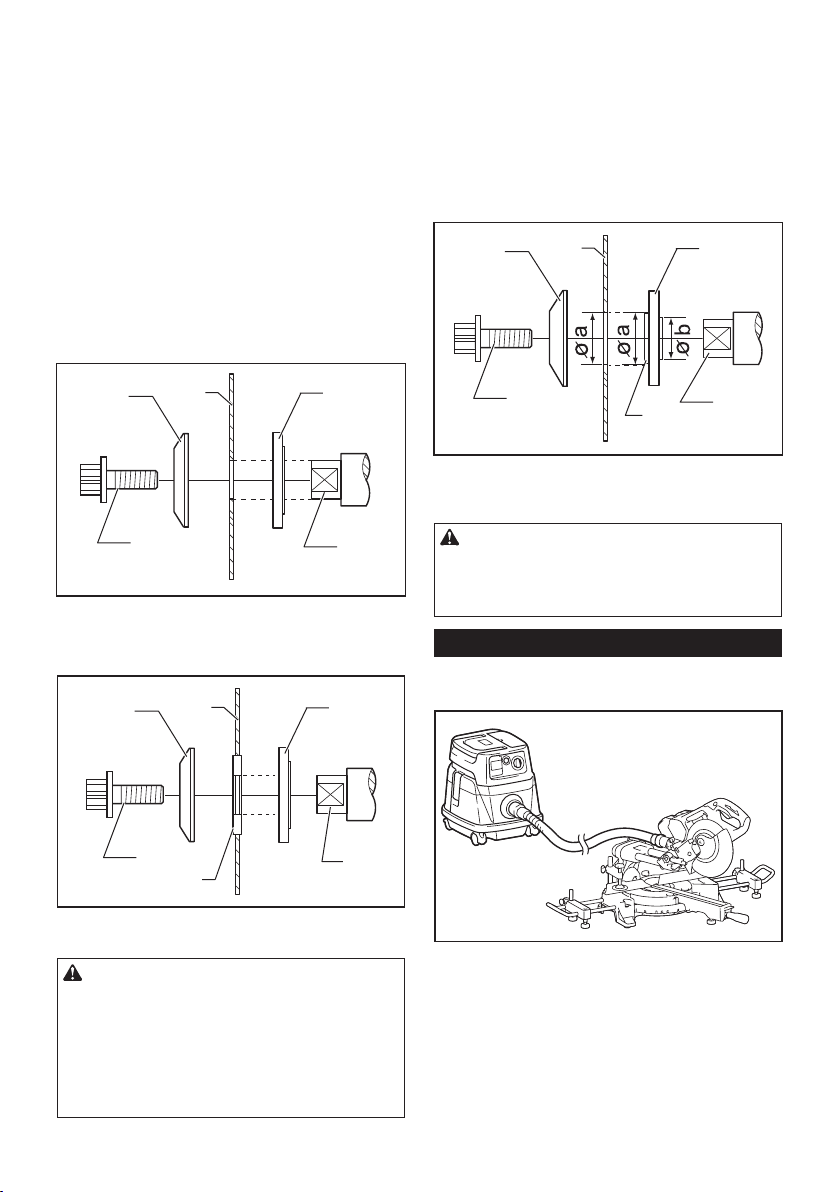 ø a

ø a

ø b